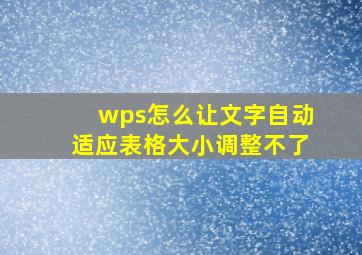 wps怎么让文字自动适应表格大小调整不了